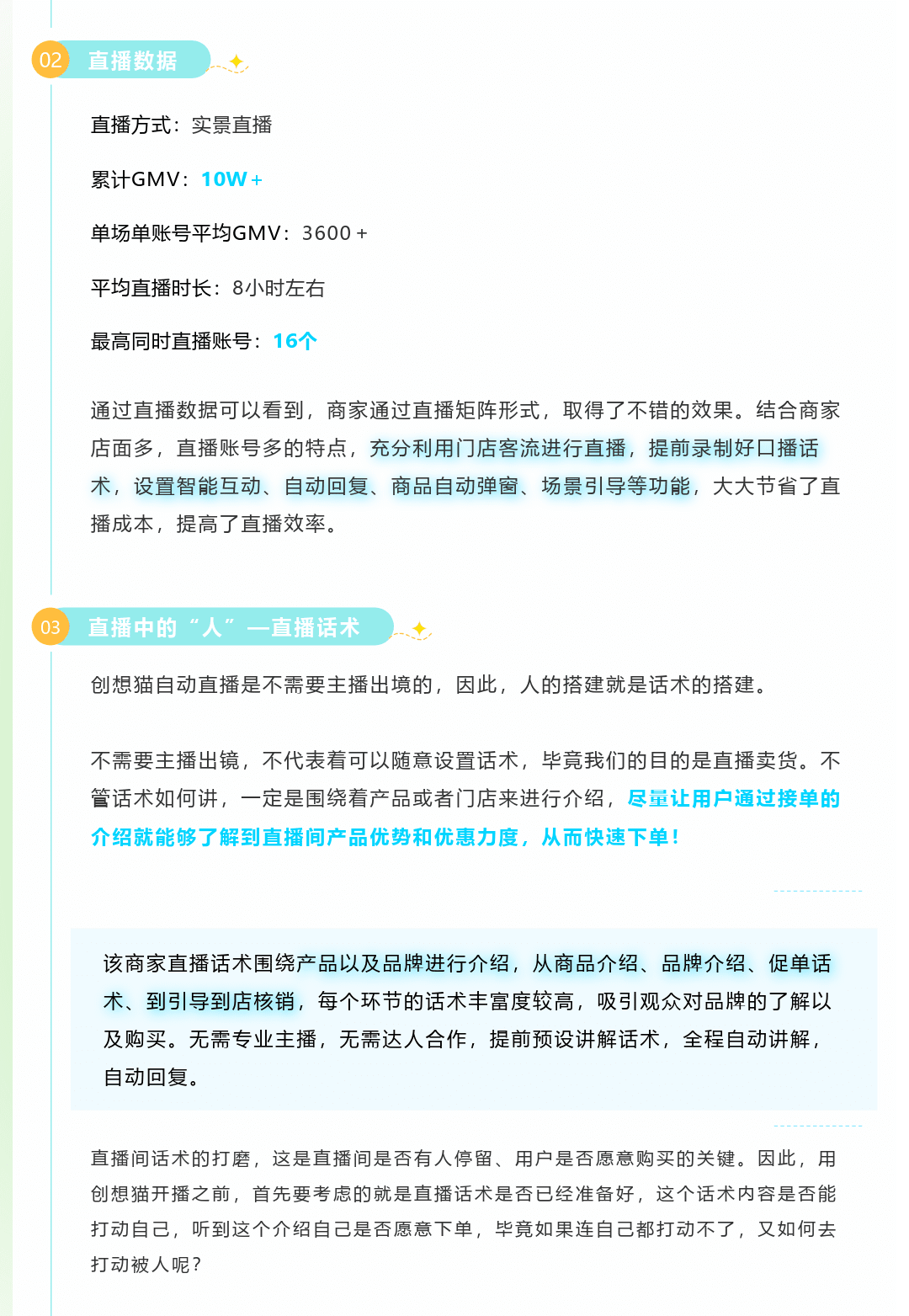 02 直播数据

直播方式：实景直播

累计GMV：10W＋

单场单账号平均GMV：3600＋

平均直播时长：8小时左右

最高同时直播账号：16个

通过直播数据可以看到，商家通过直播矩阵形式，取得了不错的效果。结合商家店面多，直播账号多的特点，充分利用门店客流进行直播，提前录制好口播话术，设置智能互动、自动回复、商品自动弹窗、场景引导等功能，大大节省了直播成本，提高了直播效率。

03 直播中的“人”—直播话术

创想猫自动直播是不需要主播出境的，因此，人的搭建就是话术的搭建。

不需要主播出镜，不代表着可以随意设置话术，毕竟我们的目的是直播卖货。不管话术如何讲，一定是围绕着产品或者门店来进行介绍，尽量让用户通过接单的介绍就能够了解到直播间产品优势和优惠力度，从而快速下单！

该商家直播话术围绕产品以及品牌进行介绍，从商品介绍、品牌介绍、促单话术、到引导到店核销，每个环节的话术丰富度较高，吸引观众对品牌的了解以及购买。无需专业主播，无需达人合作，提前预设讲解话术，全程自动讲解，自动回复。

直播间话术的打磨，这是直播间是否有人停留、用户是否愿意购买的关键。因此，用创想猫开播之前，首先要考虑的就是直播话术是否已经准备好，这个话术内容是否能打动自己，听到这个介绍自己是否愿意下单，毕竟如果连自己都打动不了，又如何去打动被人呢？